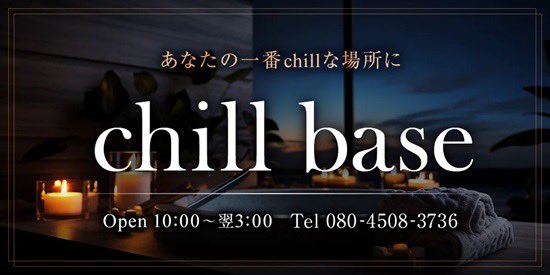 あなたの一番chillな場所に

chill base

Open 10:00～翌3:00　Tel 080-4508-3736